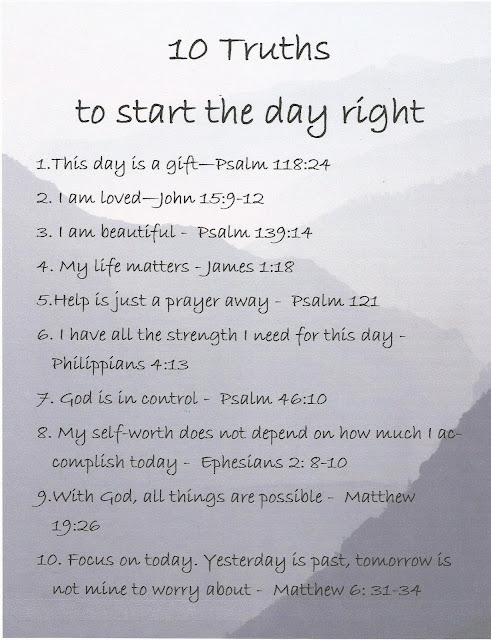 10 Truths

to start the day right

1.This day is a gift—Psalm 118:24

2. I am loved—John 15:9-12

3. I am beautiful - Psalm 139:14

4. My life matters - James 1:18

5.Help is just a prayer away - Psalm 121

6. I have all the strength I need for this day - Philippians 4:13

7. God is in control - Psalm 46:10

8. My self-worth does not depend on how much I accomplish today - Ephesians 2: 8-10

9.With God, all things are possible - Matthew 19:26

10. Focus on today. Yesterday is past, tomorrow is not mine to worry about - Matthew 6: 31-34